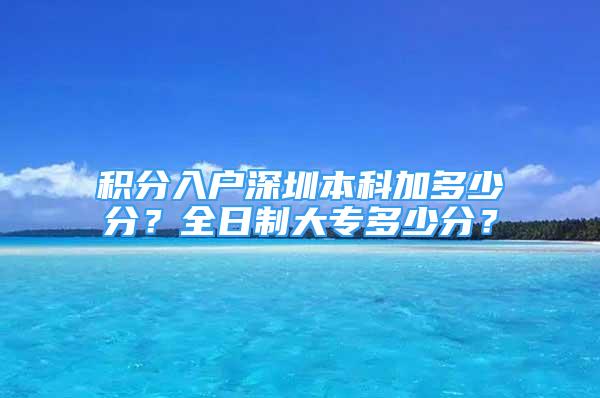 积分入户深圳本科加多少分？全日制大专多少分？